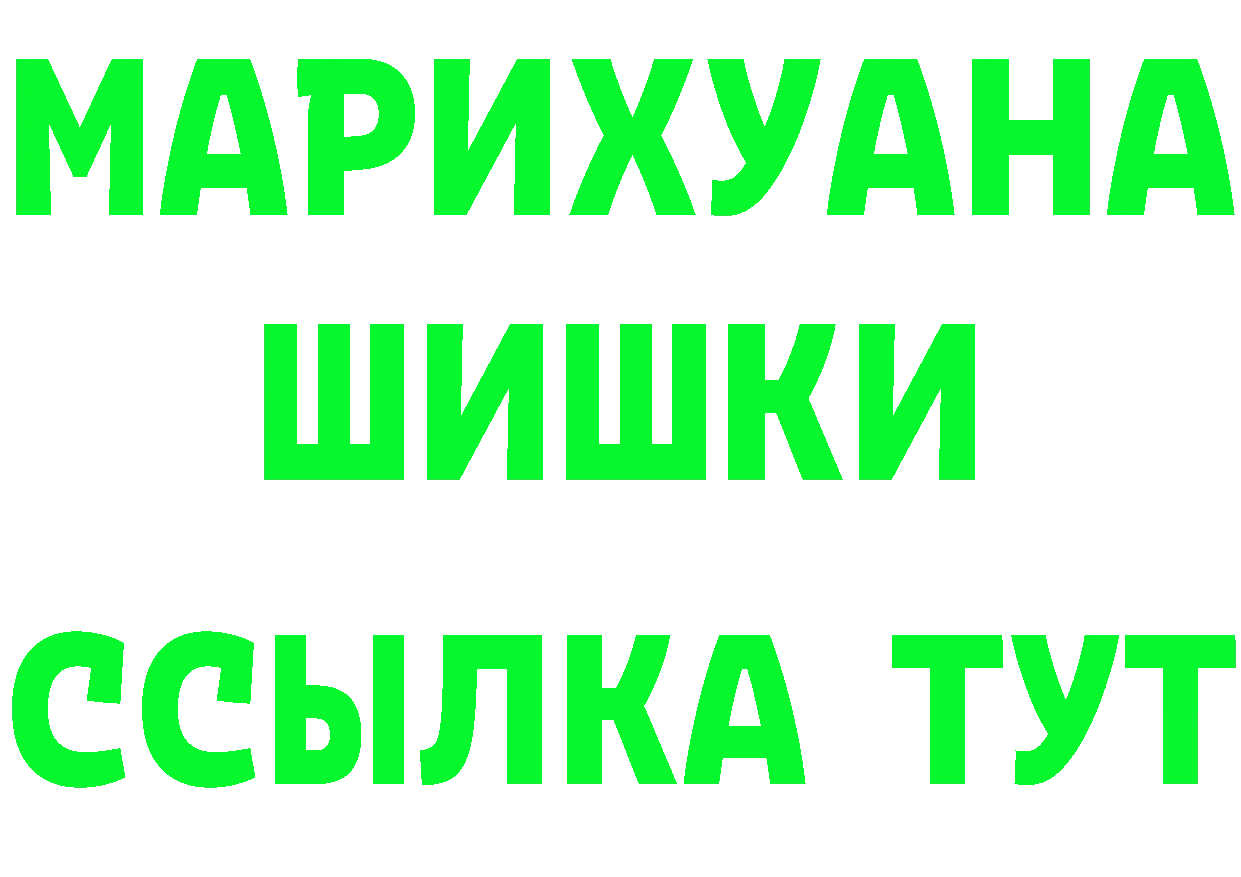 МАРИХУАНА
ШИШКИ
ССЫЛКА ТУТ